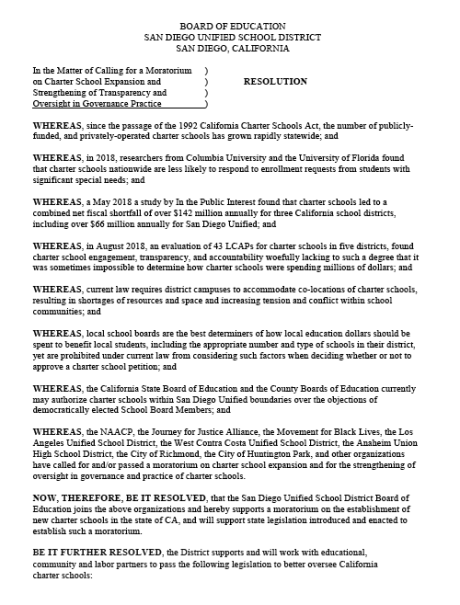 BOARD OF EDUCATION
SAN DIEGO UNIFIED SCHOOL DISTRICT
SAN DIEGO, CALIFORNIA

In the Matter of Calling for a Moratorium )
on Charter School Expansion and )
Strengthening of Transparency and )
Oversight in Governance Practice )

RESOLUTION

WHEREAS, since the passage of the 1992 California Charter Schools Act, the number of publicly-funded, and privately-operated charter schools has grown rapidly statewide; and

WHEREAS, in 2018, researchers from Columbia University and the University of Florida found that charter schools nationwide are less likely to respond to enrollment requests from students with significant special needs; and

WHEREAS, a May 2018 a study by In the Public Interest found that charter schools led to a combined net fiscal shortfall of over $142 million annually for three California school districts, including over $66 million annually for San Diego Unified; and

WHEREAS, in August 2018, an evaluation of 43 LCAPs for charter schools in five districts, found charter school engagement, transparency, and accountability woefully lacking to such a degree that it was sometimes impossible to determine how charter schools were spending millions of dollars; and

WHEREAS, current law requires district campuses to accommodate co-locations of charter schools, resulting in shortages of resources and space and increasing tension and conflict within school communities; and

WHEREAS, local school boards are the best determiners of how local education dollars should be spent to benefit local students, including the appropriate number and type of schools in their district, yet are prohibited under current law from considering such factors when deciding whether or not to approve a charter school petition; and

WHEREAS, the California State Board of Education and the County Boards of Education currently may authorize charter schools within San Diego Unified boundaries over the objections of democratically elected School Board Members; and

WHEREAS, the NAACP, the Journey for Justice Alliance, the Movement for Black Lives, the Los Angeles Unified School District, the West Contra Costa Unified School District, the Anaheim Union High School District, the City of Richmond, the City of Huntington Park, and other organizations have called for and/or passed a moratorium on charter school expansion and for the strengthening of oversight in governance and practice of charter schools.

NOW, THEREFORE, BE IT RESOLVED, that the San Diego Unified School District Board of Education joins the above organizations and hereby supports a moratorium on the establishment of new charter schools in the state of CA, and will support state legislation introduced and enacted to establish such a moratorium.

BE IT FURTHER RESOLVED, the District supports and will work with educational, community and labor partners to pass the following legislation to better oversee California charter schools: